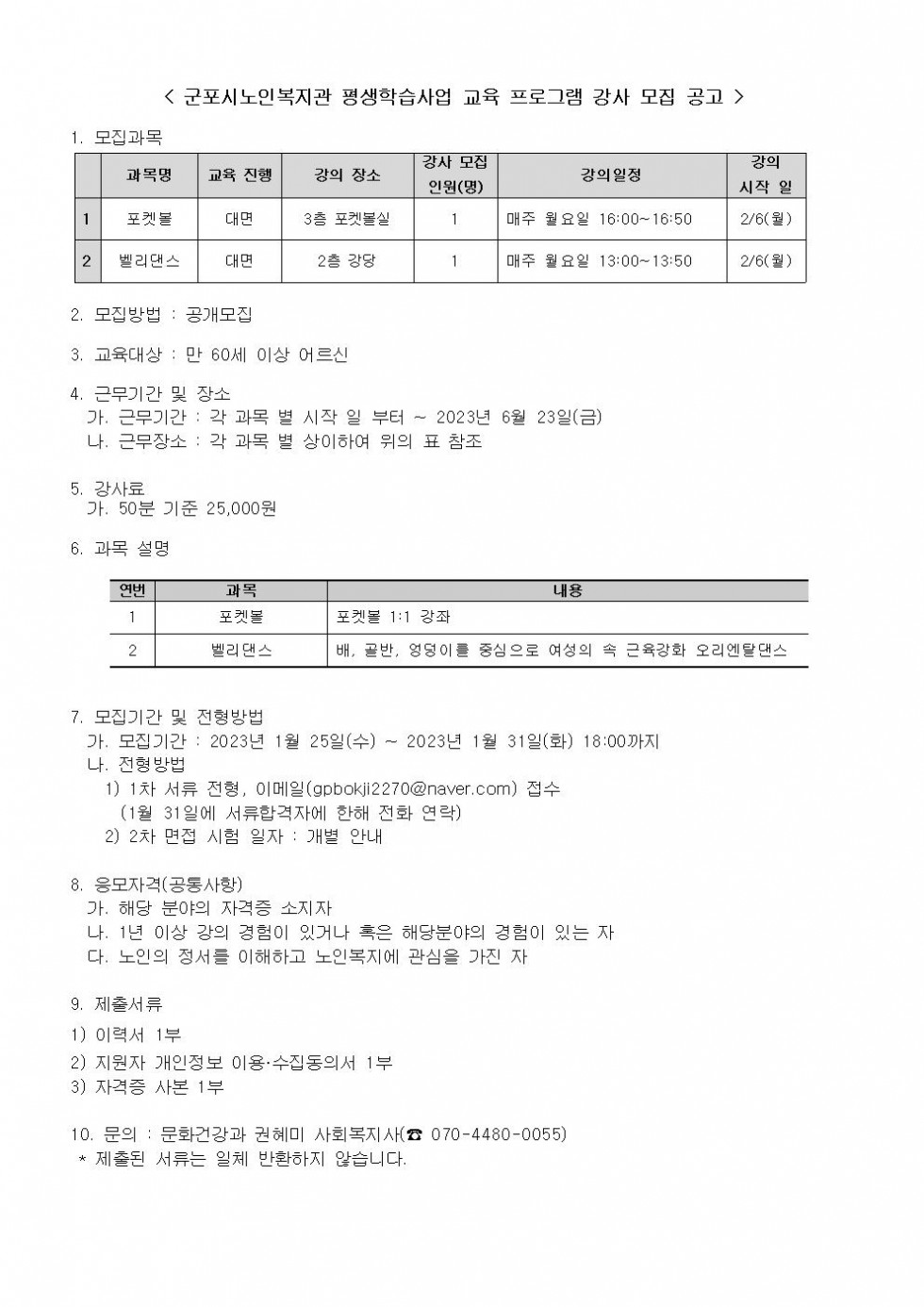 < 군포시노인복지관 평생학습사업 교육 프로그램 강사 모집 공고 >

1. 모집과목

| | 과목명 | 교육 진행 | 강의 장소 | 강사 모집 인원(명) | 강의일정 | 강의 시작 일 |
|---|---|---|---|---|---|---|
| 1 | 포켓볼 | 대면 | 3층 포켓볼실 | 1 | 매주 월요일 16:00~16:50 | 2/6(월) |
| 2 | 벨리댄스 | 대면 | 2층 강당 | 1 | 매주 월요일 13:00~13:50 | 2/6(월) |

2. 모집방법 : 공개모집

3. 교육대상 : 만 60세 이상 어르신

4. 근무기간 및 장소
가. 근무기간 : 각 과목 별 시작 일 부터 ~ 2023년 6월 23일(금)
나. 근무장소 : 각 과목 별 상이하여 위의 표 참조

5. 강사료
가. 50분 기준 25,000원

6. 과목 설명

| 연번 | 과목 | 내용 |
|---|---|---|
| 1 | 포켓볼 | 포켓볼 1:1 강좌 |
| 2 | 벨리댄스 | 배, 골반, 엉덩이를 중심으로 여성의 속 근육강화 오리엔탈댄스 |

7. 모집기간 및 전형방법
가. 모집기간 : 2023년 1월 25일(수) ~ 2023년 1월 31일(화) 18:00까지
나. 전형방법
1) 1차 서류 전형, 이메일(gpbokji2270@naver.com) 접수
(1월 31일에 서류합격자에 한해 전화 연락)
2) 2차 면접 시험 일자 : 개별 안내

8. 응모자격(공통사항)
가. 해당 분야의 자격증 소지자
나. 1년 이상 강의 경험이 있거나 혹은 해당분야의 경험이 있는 자
다. 노인의 정서를 이해하고 노인복지에 관심을 가진 자

9. 제출서류
1) 이력서 1부
2) 지원자 개인정보 이용·수집동의서 1부
3) 자격증 사본 1부

10. 문의 : 문화건강과 권혜미 사회복지사(☎ 070-4480-0055)
* 제출된 서류는 일체 반환하지 않습니다.